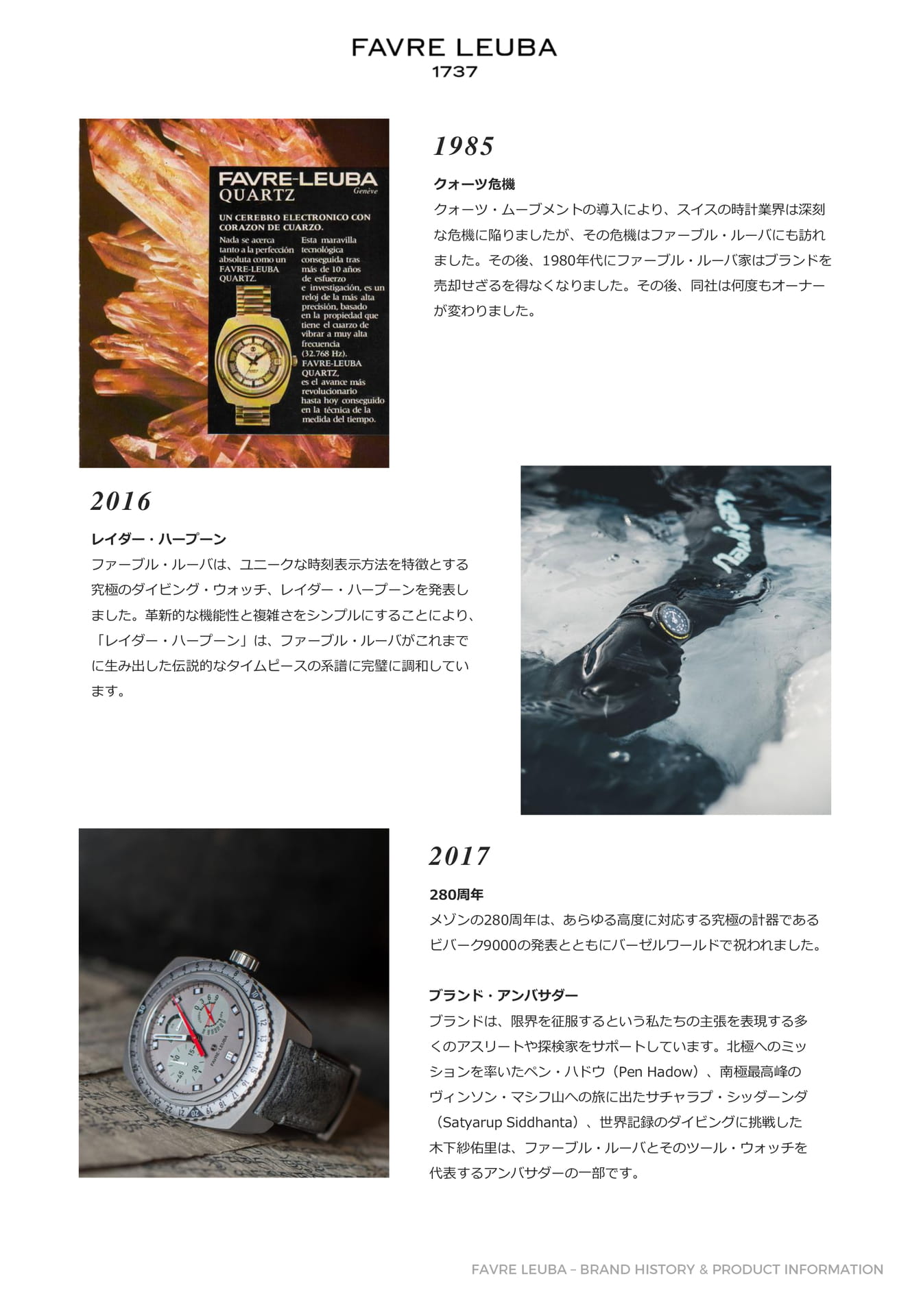 FAVRE LEUBA
1737

FAVRE-LEUBA
Genève
QUARTZ

UN CEREBRO ELECTRONICO CON CORAZON DE CUARZO.

Nada se acerca tanto a la perfección absoluta como un FAVRE-LEUBA QUARTZ.

Esta maravilla tecnológica conseguida tras más de 10 años de esfuerzo e investigación, es un reloj de la más alta precisión, basado en la propiedad que tiene el cuarzo de vibrar a muy alta frecuencia (32.768 Hz). FAVRE-LEUBA QUARTZ, es el avance más revolucionario hasta hoy conseguido en la técnica de la medida del tiempo.

1985

クォーツ危機

クォーツ・ムーブメントの導入により、スイスの時計業界は深刻な危機に陥りましたが、その危機はファーブル・ルーバにも訪れました。その後、1980年代にファーブル・ルーバ家はブランドを売却せざるを得なくなりました。その後、同社は何度もオーナーが変わりました。

2016

レイダー・ハープーン

ファーブル・ルーバは、ユニークな時刻表示方法を特徴とする究極のダイビング・ウォッチ、レイダー・ハープーンを発表しました。革新的な機能性と複雑さをシンプルにすることにより、「レイダー・ハープーン」は、ファーブル・ルーバがこれまでに生み出した伝説的なタイムピースの系譜に完璧に調和しています。

2017

280周年

メゾンの280周年は、あらゆる高度に対応する究極の計器であるビバーク9000の発表とともにバーゼルワールドで祝われました。

ブランド・アンバサダー

ブランドは、限界を征服するという私たちの主張を表現する多くのアスリートや探検家をサポートしています。北極へのミッションを率いたペン・ハドウ（Pen Hadow）、南極最高峰のヴィンソン・マシフ山への旅に出たサチャラプ・シッダーンダ（Satyarup Siddhanta）、世界記録のダイビングに挑戦した木下紗佑里は、ファーブル・ルーバとそのツール・ウォッチを代表するアンバサダーの一部です。

FAVRE LEUBA – BRAND HISTORY & PRODUCT INFORMATION